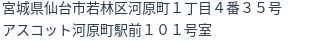 宮城県仙台市若林区河原町１丁目４番３５号
アスコット河原町駅前１０１号室